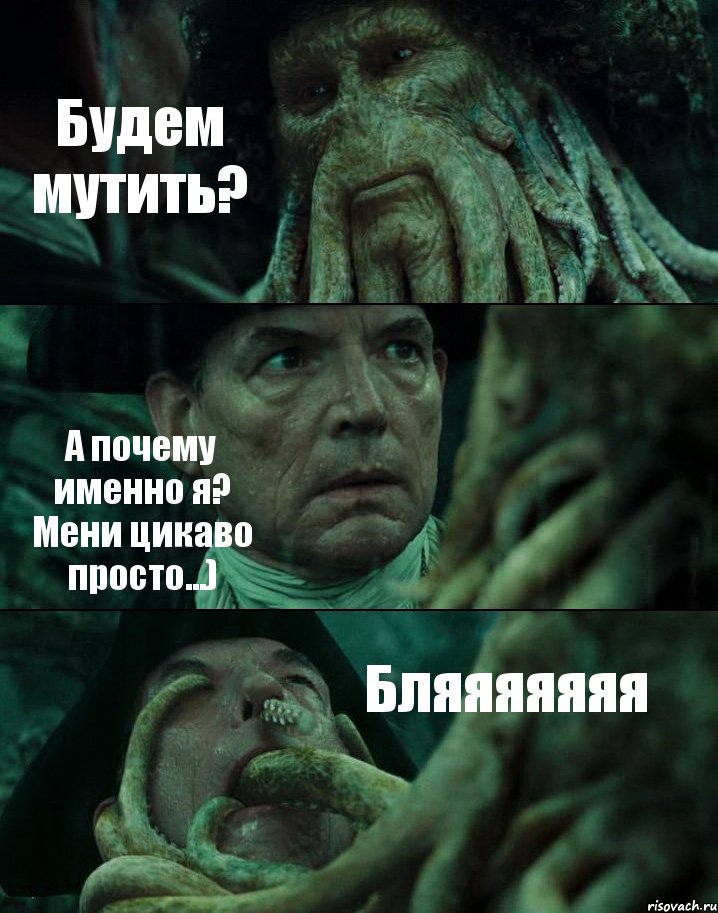 Будем мутить?

А почему именно я? Мени цикаво просто...)

Бляяяяяяя

risovach.ru